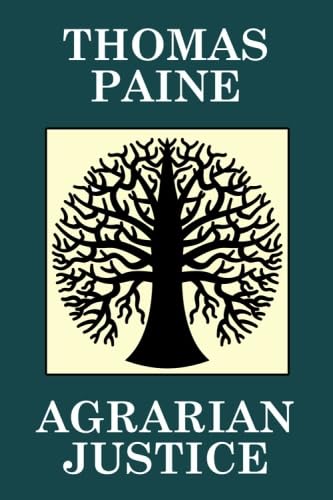 THOMAS PAINE

AGRARIAN JUSTICE